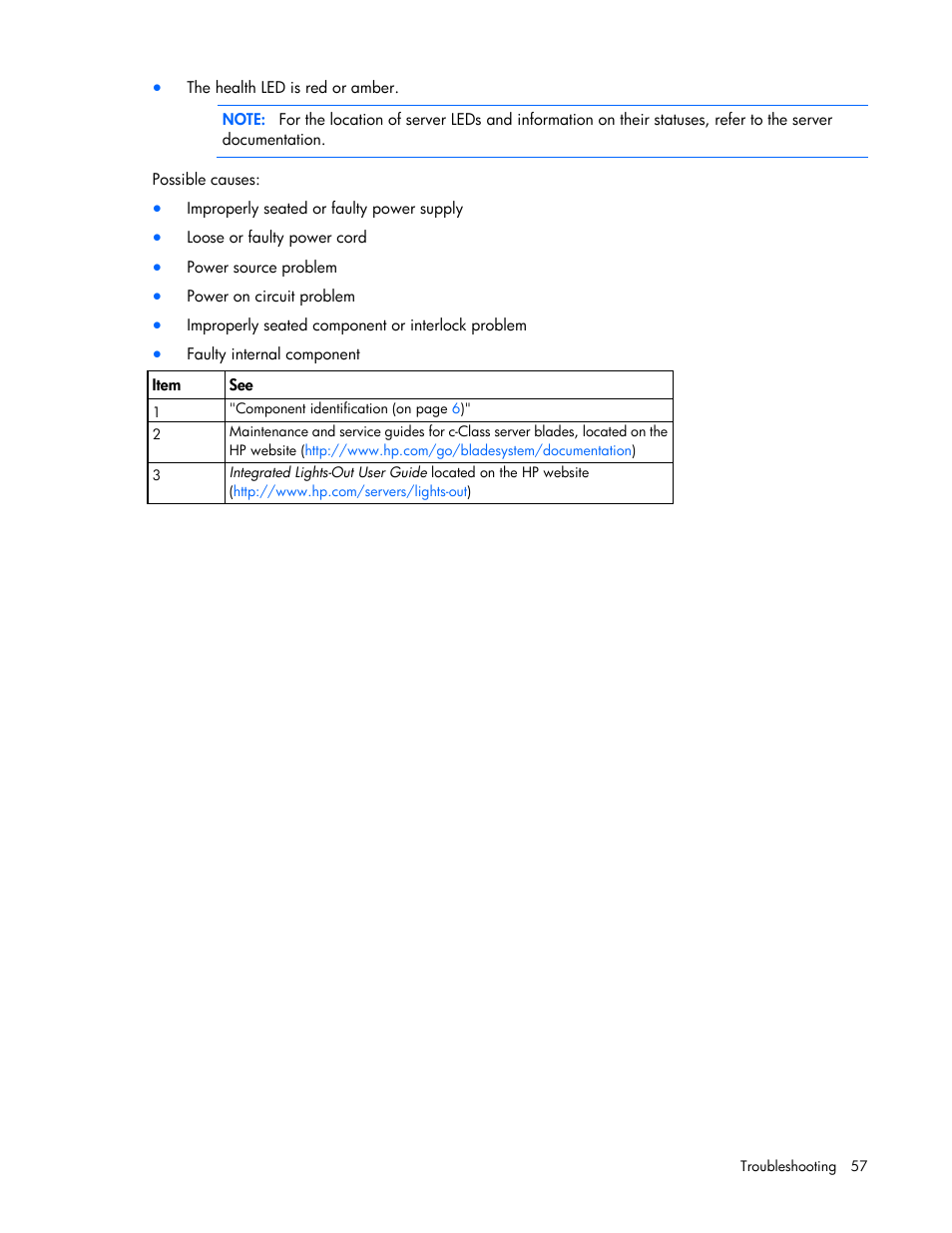 • The health LED is red or amber.

NOTE: For the location of server LEDs and information on their statuses, refer to the server documentation.

Possible causes:

• Improperly seated or faulty power supply
• Loose or faulty power cord
• Power source problem
• Power on circuit problem
• Improperly seated component or interlock problem
• Faulty internal component

| Item | See |
|---|---|
| 1 | "Component identification (on page 6)" |
| 2 | Maintenance and service guides for c-Class server blades, located on the HP website (http://www.hp.com/go/bladesystem/documentation) |
| 3 | Integrated Lights-Out User Guide located on the HP website (http://www.hp.com/servers/lights-out) |

Troubleshooting 57